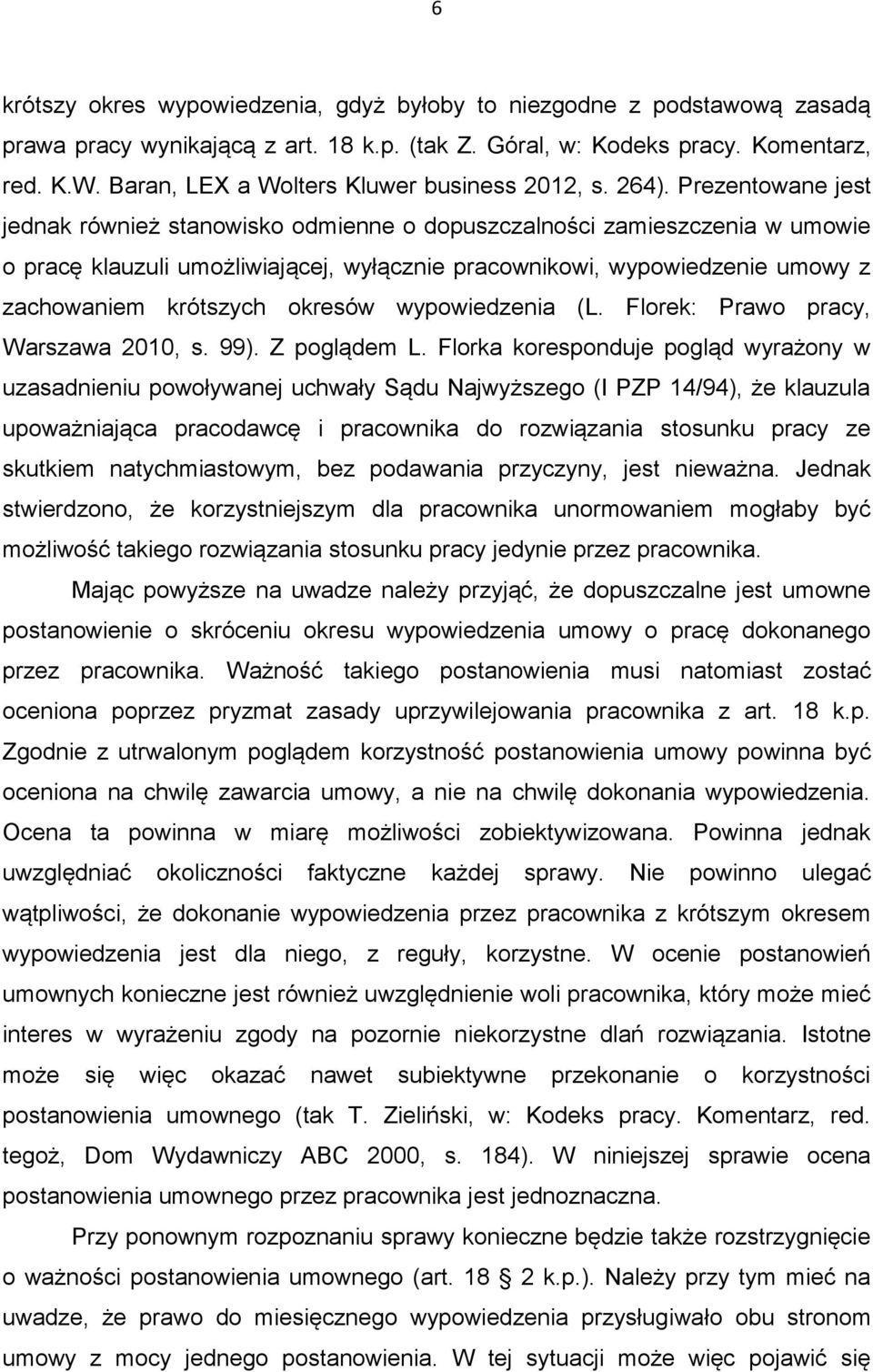 6

krótszy okres wypowiedzenia, gdyż byłoby to niezgodne z podstawową zasadą prawa pracy wynikającą z art. 18 k.p. (tak Z. Góral, w: Kodeks pracy. Komentarz, red. K.W. Baran, LEX a Wolters Kluwer business 2012, s. 264). Prezentowane jest jednak również stanowisko odmienne o dopuszczalności zamieszczenia w umowie o pracę klauzuli umożliwiającej, wyłącznie pracownikowi, wypowiedzenie umowy z zachowaniem krótszych okresów wypowiedzenia (L. Florek: Prawo pracy, Warszawa 2010, s. 99). Z poglądem L. Florka koresponduje pogląd wyrażony w uzasadnieniu powoływanej uchwały Sądu Najwyższego (I PZP 14/94), że klauzula upoważniająca pracodawcę i pracownika do rozwiązania stosunku pracy ze skutkiem natychmiastowym, bez podawania przyczyny, jest nieważna. Jednak stwierdzono, że korzystniejszym dla pracownika unormowaniem mogłaby być możliwość takiego rozwiązania stosunku pracy jedynie przez pracownika.

Mając powyższe na uwadze należy przyjąć, że dopuszczalne jest umowne postanowienie o skróceniu okresu wypowiedzenia umowy o pracę dokonanego przez pracownika. Ważność takiego postanowienia musi natomiast zostać oceniona poprzez pryzmat zasady uprzywilejowania pracownika z art. 18 k.p. Zgodnie z utrwalonym poglądem korzystność postanowienia umowy powinna być oceniona na chwilę zawarcia umowy, a nie na chwilę dokonania wypowiedzenia. Ocena ta powinna w miarę możliwości zobiektywizowana. Powinna jednak uwzględniać okoliczności faktyczne każdej sprawy. Nie powinno ulegać wątpliwości, że dokonanie wypowiedzenia przez pracownika z krótszym okresem wypowiedzenia jest dla niego, z reguły, korzystne. W ocenie postanowień umownych konieczne jest również uwzględnienie woli pracownika, który może mieć interes w wyrażeniu zgody na pozornie niekorzystne dlań rozwiązania. Istotne może się więc okazać nawet subiektywne przekonanie o korzystności postanowienia umownego (tak T. Zieliński, w: Kodeks pracy. Komentarz, red. tegoż, Dom Wydawniczy ABC 2000, s. 184). W niniejszej sprawie ocena postanowienia umownego przez pracownika jest jednoznaczna.

Przy ponownym rozpoznaniu sprawy konieczne będzie także rozstrzygnięcie o ważności postanowienia umownego (art. 18 2 k.p.). Należy przy tym mieć na uwadze, że prawo do miesięcznego wypowiedzenia przysługiwało obu stronom umowy z mocy jednego postanowienia. W tej sytuacji może więc pojawić się